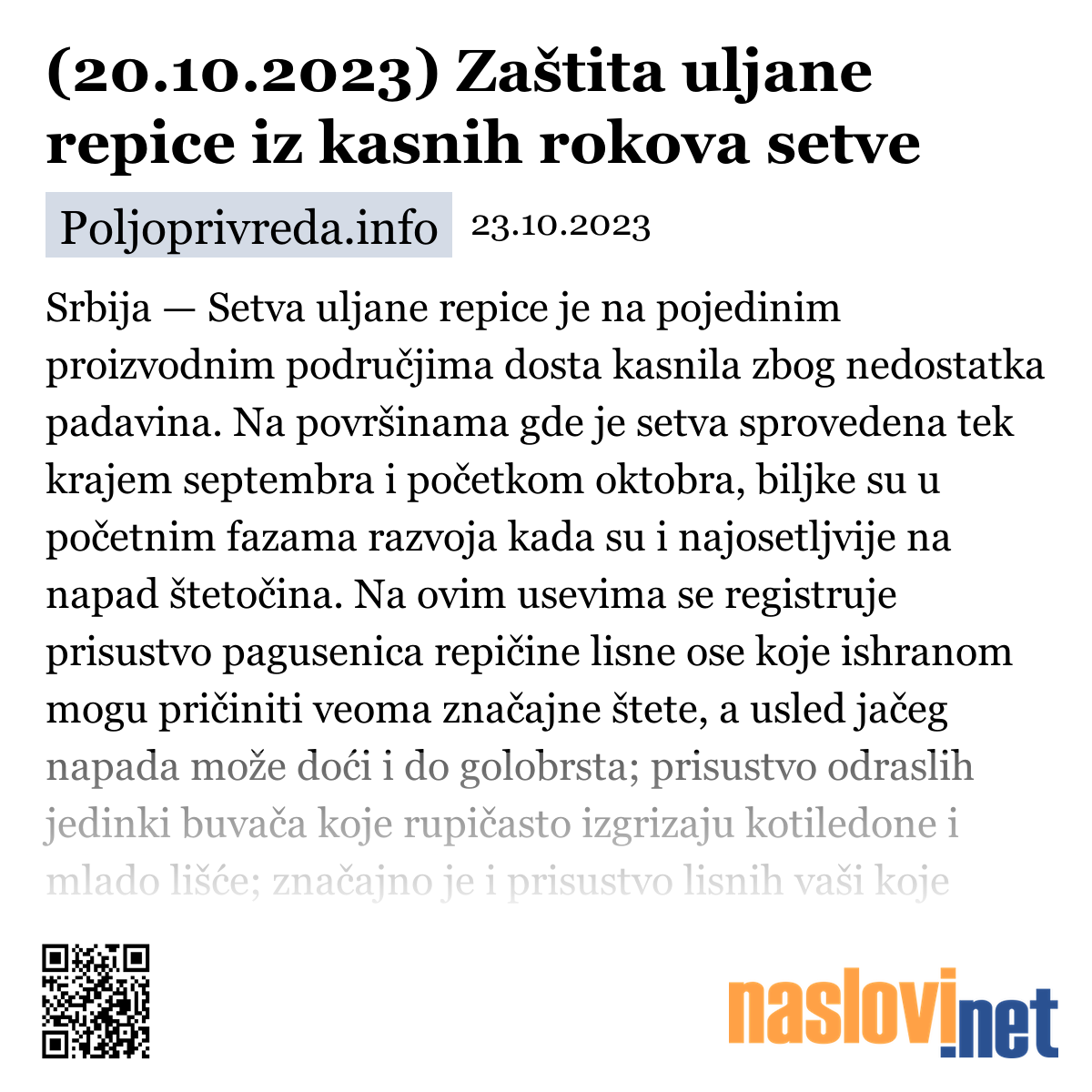 (20.10.2023) Zaštita uljane repice iz kasnih rokova setve

Poljoprivreda.info 23.10.2023

Srbija — Setva uljane repice je na pojedinim proizvodnim područjima dosta kasnila zbog nedostatka padavina. Na površinama gde je setva sprovedena tek krajem septembra i početkom oktobra, biljke su u početnim fazama razvoja kada su i najosetljvije na napad štetočina. Na ovim usevima se registruje prisustvo pagusenica repičine lisne ose koje ishranom mogu pričiniti veoma značajne štete, a usled jačeg napada može doći i do golobrsta; prisustvo odraslih jedinki buvača koje rupičasto izgrizaju kotiledone i mlado lišće; značajno je i prisustvo lisnih vaši koje

naslovi.net